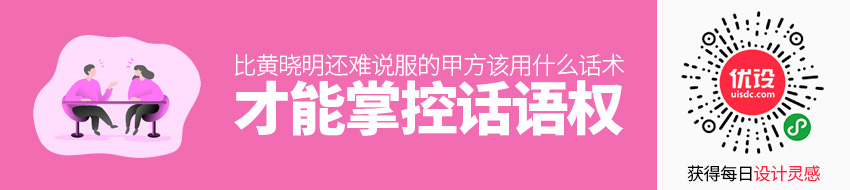 比黄晓明还难说服的甲方该用什么话术
才能掌控话语权

优设
uisdc.com

获得每日设计灵感